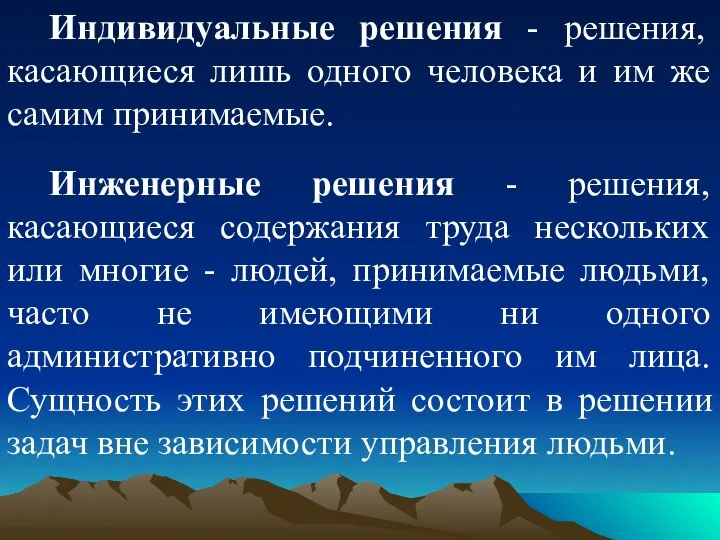 Индивидуальные решения - решения, касающиеся лишь одного человека и им же самим принимаемые.

Инженерные решения - решения, касающиеся содержания труда нескольких или многие - людей, принимаемые людьми, часто не имеющими ни одного административно подчиненного им лица. Сущность этих решений состоит в решении задач вне зависимости управления людьми.